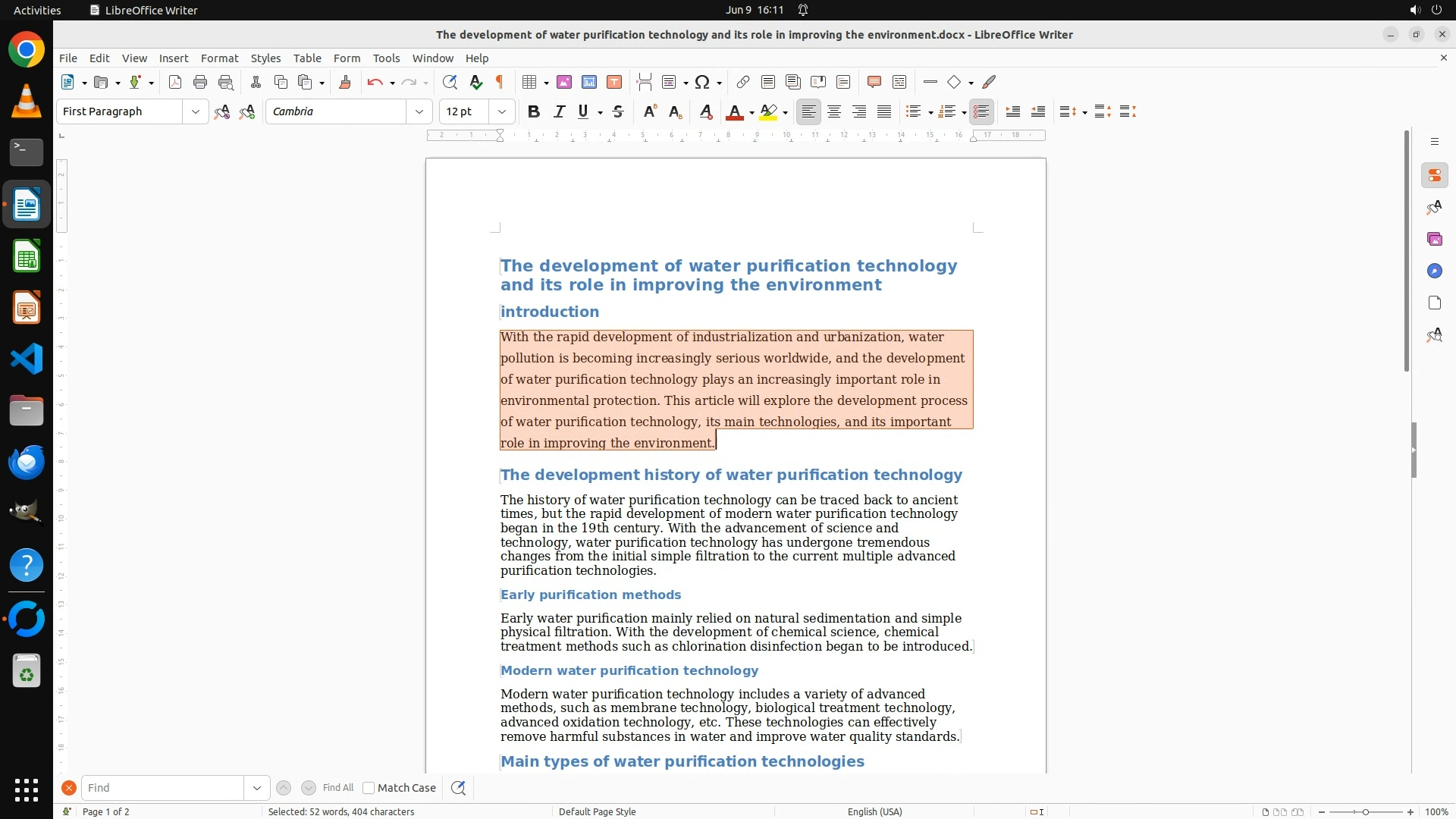 Activities LibreOffice Writer Jun 9 16:11

The development of water purification technology and its role in improving the environment.docx - LibreOffice Writer

File Edit View Insert Format Styles Table Form Tools Window Help

First Paragraph Cambria 12 pt

The development of water purification technology and its role in improving the environment

introduction

With the rapid development of industrialization and urbanization, water pollution is becoming increasingly serious worldwide, and the development of water purification technology plays an increasingly important role in environmental protection. This article will explore the development process of water purification technology, its main technologies, and its important role in improving the environment.

The development history of water purification technology

The history of water purification technology can be traced back to ancient times, but the rapid development of modern water purification technology began in the 19th century. With the advancement of science and technology, water purification technology has undergone tremendous changes from the initial simple filtration to the current multiple advanced purification technologies.

Early purification methods

Early water purification mainly relied on natural sedimentation and simple physical filtration. With the development of chemical science, chemical treatment methods such as chlorination disinfection began to be introduced.

Modern water purification technology

Modern water purification technology includes a variety of advanced methods, such as membrane technology, biological treatment technology, advanced oxidation technology, etc. These technologies can effectively remove harmful substances in water and improve water quality standards.

Main types of water purification technologies

Find Find All Match Case

Page 1 of 2 Selected: 52 words, 404 characters Default Page Style English (USA) 100%